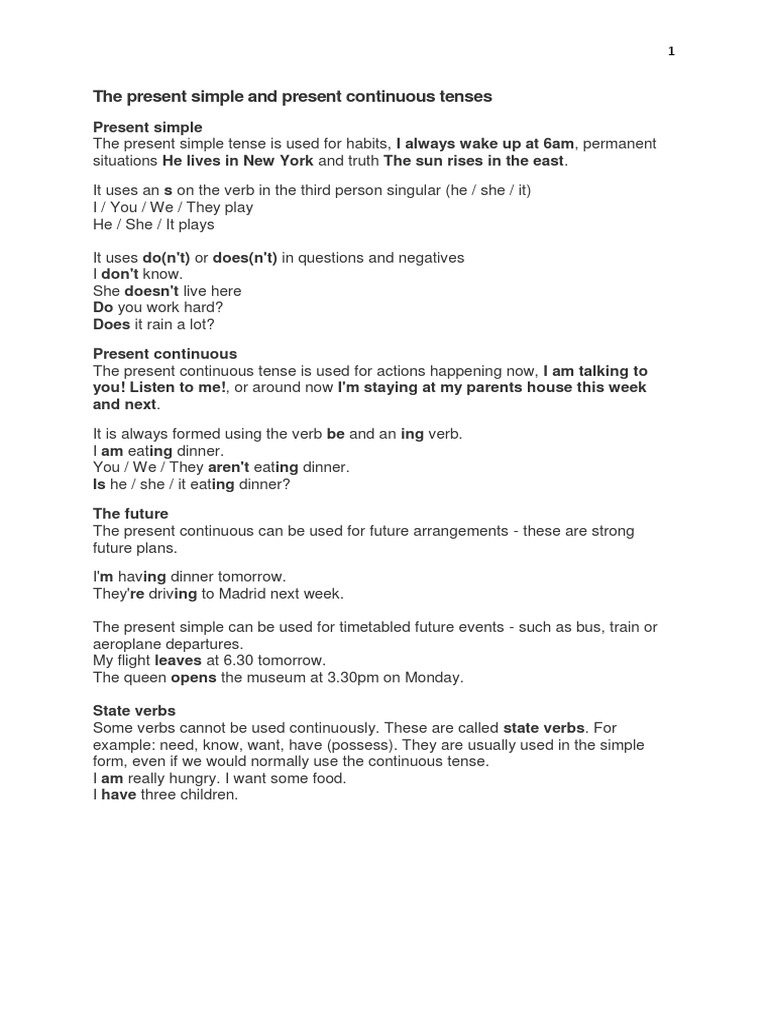 1

The present simple and present continuous tenses

Present simple
The present simple tense is used for habits, I always wake up at 6am, permanent situations He lives in New York and truth The sun rises in the east.

It uses an s on the verb in the third person singular (he / she / it)
I / You / We / They play
He / She / It plays

It uses do(n't) or does(n't) in questions and negatives
I don't know.
She doesn't live here
Do you work hard?
Does it rain a lot?

Present continuous
The present continuous tense is used for actions happening now, I am talking to you! Listen to me!, or around now I'm staying at my parents house this week and next.

It is always formed using the verb be and an ing verb.
I am eating dinner.
You / We / They aren't eating dinner.
Is he / she / it eating dinner?

The future
The present continuous can be used for future arrangements - these are strong future plans.

I'm having dinner tomorrow.
They're driving to Madrid next week.

The present simple can be used for timetabled future events - such as bus, train or aeroplane departures.
My flight leaves at 6.30 tomorrow.
The queen opens the museum at 3.30pm on Monday.

State verbs
Some verbs cannot be used continuously. These are called state verbs. For example: need, know, want, have (possess). They are usually used in the simple form, even if we would normally use the continuous tense.
I am really hungry. I want some food.
I have three children.